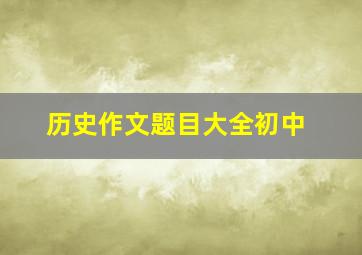 历史作文题目大全初中